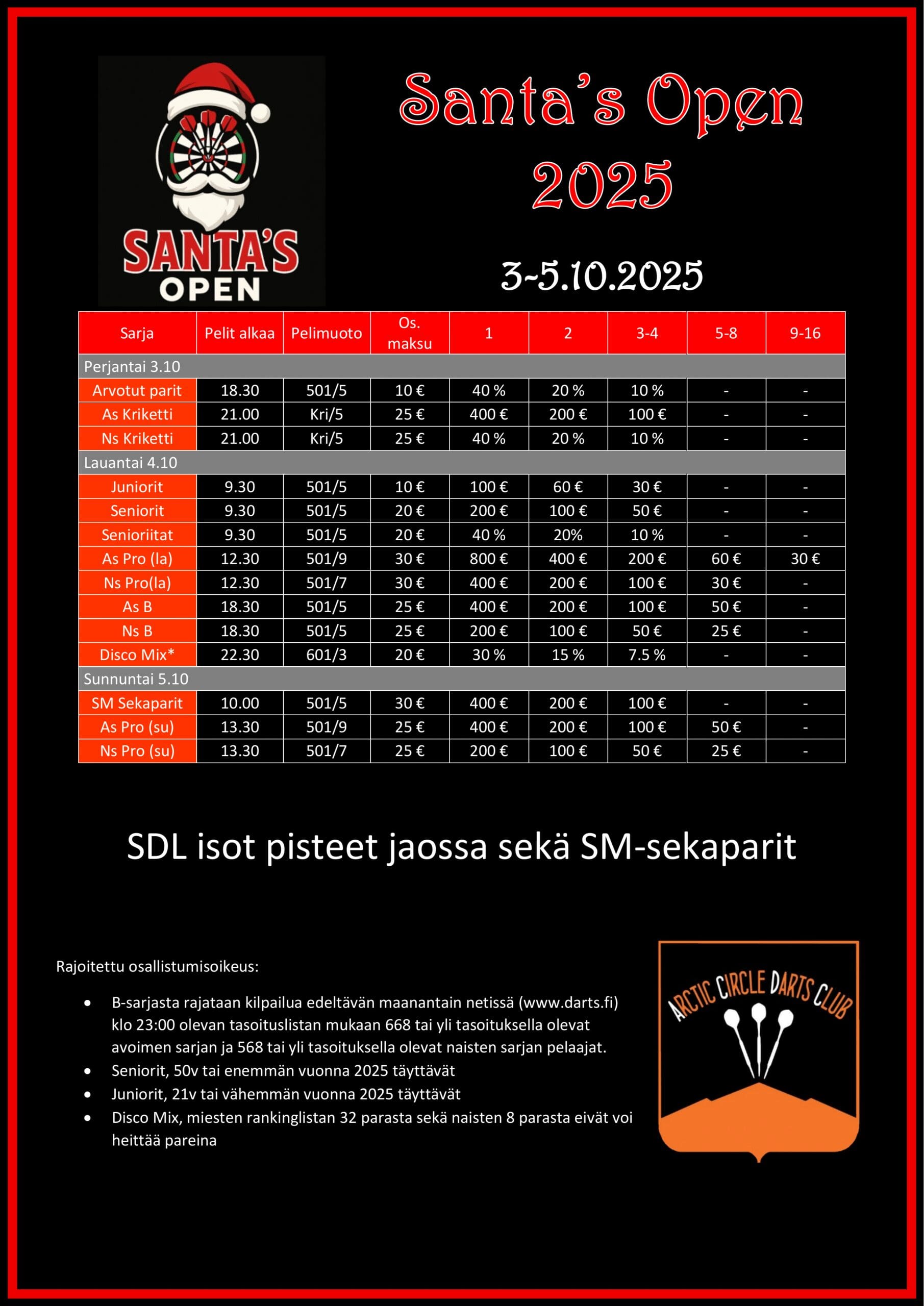 SANTA'S OPEN

Santa's Open 2025

3-5.10.2025

| Sarja | Pelit alkaa | Pelimuoto | Os. maksu | 1 | 2 | 3-4 | 5-8 | 9-16 |
|---|---|---|---|---|---|---|---|---|
| Perjantai 3.10 | | | | | | | | |
| Arvotut parit | 18.30 | 501/5 | 10 € | 40 % | 20 % | 10 % | - | - |
| As Kriketti | 21.00 | Kri/5 | 25 € | 400 € | 200 € | 100 € | - | - |
| Ns Kriketti | 21.00 | Kri/5 | 25 € | 40 % | 20 % | 10 % | - | - |
| Lauantai 4.10 | | | | | | | | |
| Juniorit | 9.30 | 501/5 | 10 € | 100 € | 60 € | 30 € | - | - |
| Seniorit | 9.30 | 501/5 | 20 € | 200 € | 100 € | 50 € | - | - |
| Senioriitat | 9.30 | 501/5 | 20 € | 40 % | 20% | 10 % | - | - |
| As Pro (la) | 12.30 | 501/9 | 30 € | 800 € | 400 € | 200 € | 60 € | 30 € |
| Ns Pro(la) | 12.30 | 501/7 | 30 € | 400 € | 200 € | 100 € | 30 € | - |
| As B | 18.30 | 501/5 | 25 € | 400 € | 200 € | 100 € | 50 € | - |
| Ns B | 18.30 | 501/5 | 25 € | 200 € | 100 € | 50 € | 25 € | - |
| Disco Mix* | 22.30 | 601/3 | 20 € | 30 % | 15 % | 7.5 % | - | - |
| Sunnuntai 5.10 | | | | | | | | |
| SM Sekaparit | 10.00 | 501/5 | 30 € | 400 € | 200 € | 100 € | - | - |
| As Pro (su) | 13.30 | 501/9 | 25 € | 400 € | 200 € | 100 € | 50 € | - |
| Ns Pro (su) | 13.30 | 501/7 | 25 € | 200 € | 100 € | 50 € | 25 € | - |

SDL isot pisteet jaossa sekä SM-sekaparit

Rajoitettu osallistumisoikeus:

• B-sarjasta rajataan kilpailua edeltävän maanantain netissä (www.darts.fi) klo 23:00 olevan tasoituslistan mukaan 668 tai yli tasoituksella olevat avoimen sarjan ja 568 tai yli tasoituksella olevat naisten sarjan pelaajat.
• Seniorit, 50v tai enemmän vuonna 2025 täyttävät
• Juniorit, 21v tai vähemmän vuonna 2025 täyttävät
• Disco Mix, miesten rankinglistan 32 parasta sekä naisten 8 parasta eivät voi heittää pareina

ARCTIC CIRCLE DARTS CLUB